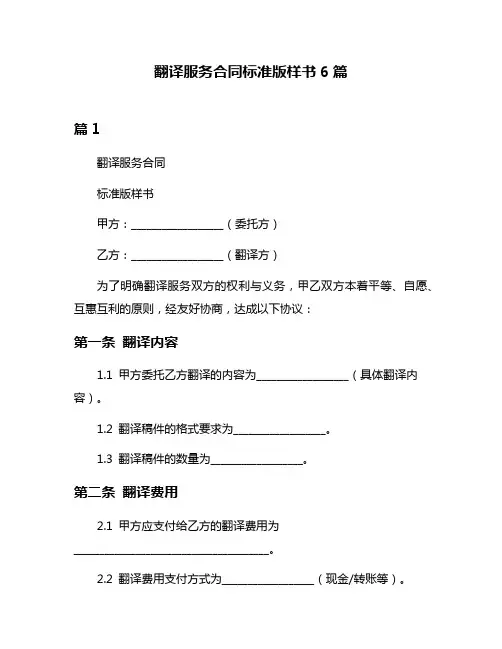 翻译服务合同标准版样书 6 篇

篇 1

翻译服务合同

标准版样书

甲方：________________（委托方）

乙方：________________（翻译方）

为了明确翻译服务双方的权利与义务，甲乙双方本着平等、自愿、互惠互利的原则，经友好协商，达成以下协议：

第一条 翻译内容

1.1 甲方委托乙方翻译的内容为________________（具体翻译内容）。

1.2 翻译稿件的格式要求为________________。

1.3 翻译稿件的数量为________________。

第二条 翻译费用

2.1 甲方应支付给乙方的翻译费用为________________________________。

2.2 翻译费用支付方式为________________（现金/转账等）。